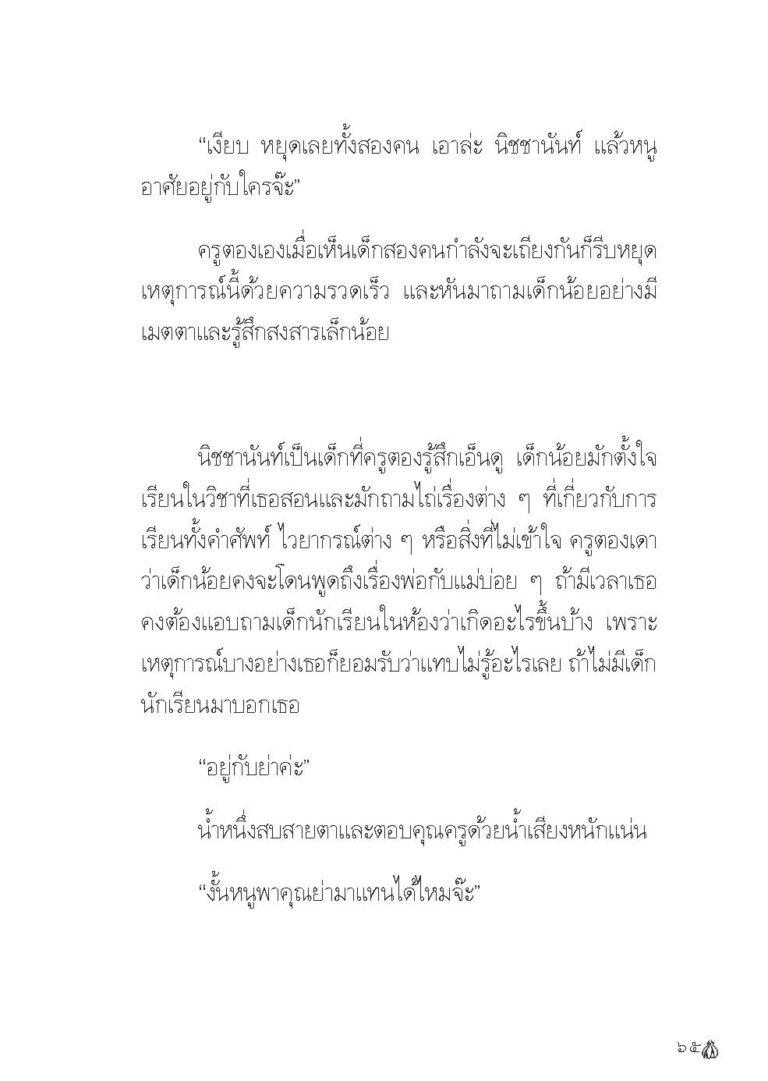 “เงียบ หยุดเลยทั้งสองคน เอาล่ะ นิชชานันท์ แล้วหนูอาศัยอยู่กับใครจ๊ะ”

ครูตองเองเมื่อเห็นเด็กสองคนกำลังจะเถียงกันก็รีบหยุดเหตุการณ์นี้ด้วยความรวดเร็ว และหันมาถามเด็กน้อยอย่างมีเมตตาและรู้สึกสงสารเล็กน้อย

นิชชานันท์เป็นเด็กที่ครูตองรู้สึกเอ็นดู เด็กน้อยมักตั้งใจเรียนในวิชาที่เธอสอนและมักถามไถ่เรื่องต่าง ๆ ที่เกี่ยวกับการเรียนทั้งคำศัพท์ ไวยากรณ์ต่าง ๆ หรือสิ่งที่ไม่เข้าใจ ครูตองเดาว่าเด็กน้อยคงจะโดนพูดถึงเรื่องพ่อกับแม่บ่อย ๆ ถ้ามีเวลาเธอคงต้องแอบถามเด็กนักเรียนในห้องว่าเกิดอะไรขึ้นบ้าง เพราะเหตุการณ์บางอย่างเธอก็ยอมรับว่าแทบไม่รู้อะไรเลย ถ้าไม่มีเด็กนักเรียนมาบอกเธอ

“อยู่กับย่าค่ะ”

น้ำหนึ่งสบสายตาและตอบคุณครูด้วยน้ำเสียงหนักแน่น

“งั้นหนูพาคุณย่ามาแทนได้ไหมจ๊ะ”

๖๕